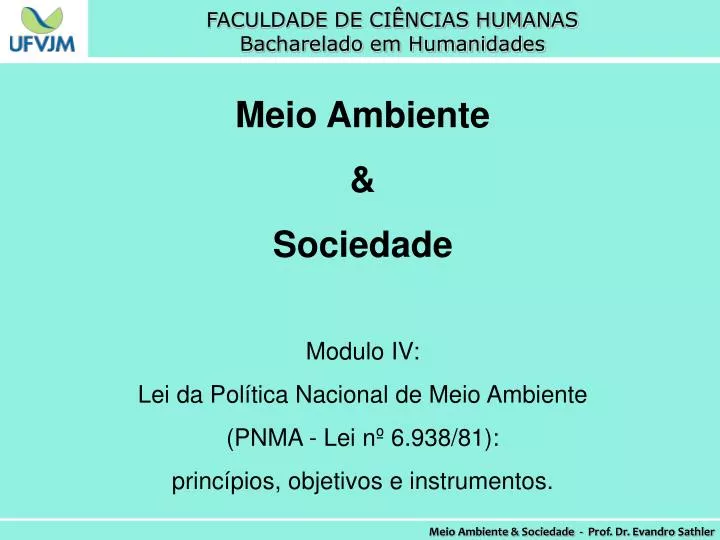 UFVJM

FACULDADE DE CIÊNCIAS HUMANAS
Bacharelado em Humanidades

Meio Ambiente
&
Sociedade

Modulo IV:
Lei da Política Nacional de Meio Ambiente
(PNMA - Lei nº 6.938/81):
princípios, objetivos e instrumentos.

Meio Ambiente & Sociedade - Prof. Dr. Evandro Sathler